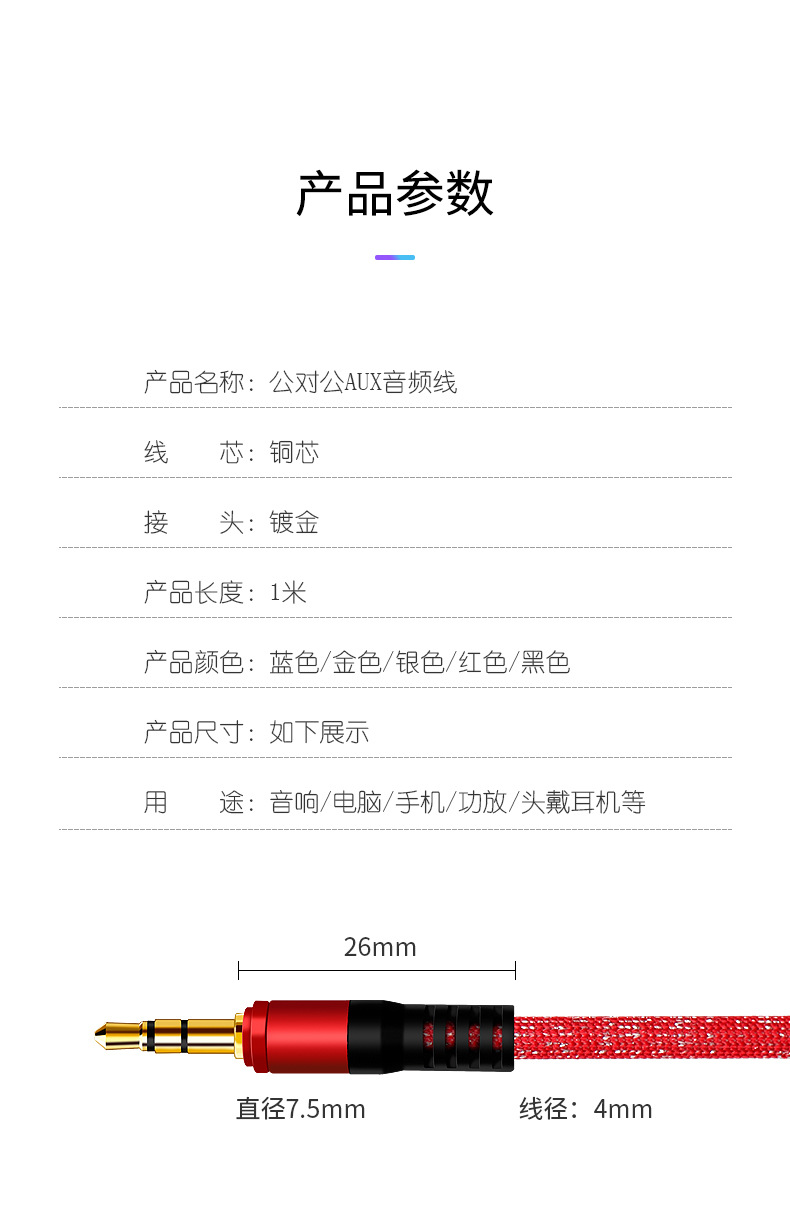 产品参数

产品名称：公对公AUX音频线

线　　芯：铜芯

接　　头：镀金

产品长度：1米

产品颜色：蓝色/金色/银色/红色/黑色

产品尺寸：如下展示

用　　途：音响/电脑/手机/功放/头戴耳机等

26mm

直径7.5mm

线径：4mm